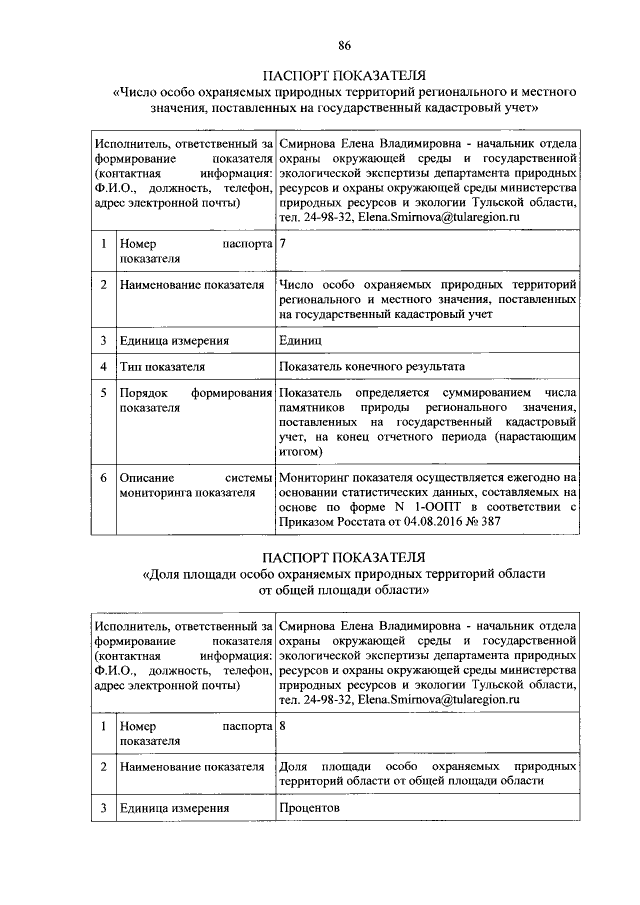 86

ПАСПОРТ ПОКАЗАТЕЛЯ
«Число особо охраняемых природных территорий регионального и местного значения, поставленных на государственный кадастровый учет»

| Исполнитель, ответственный за формирование показателя (контактная информация: Ф.И.О., должность, телефон, адрес электронной почты) | | Смирнова Елена Владимировна - начальник отдела охраны окружающей среды и государственной экологической экспертизы департамента природных ресурсов и охраны окружающей среды министерства природных ресурсов и экологии Тульской области, тел. 24-98-32, Elena.Smirnova@tularegion.ru |
|---|---|---|
| 1 | Номер паспорта показателя | 7 |
| 2 | Наименование показателя | Число особо охраняемых природных территорий регионального и местного значения, поставленных на государственный кадастровый учет |
| 3 | Единица измерения | Единиц |
| 4 | Тип показателя | Показатель конечного результата |
| 5 | Порядок формирования показателя | Показатель определяется суммированием числа памятников природы регионального значения, поставленных на государственный кадастровый учет, на конец отчетного периода (нарастающим итогом) |
| 6 | Описание системы мониторинга показателя | Мониторинг показателя осуществляется ежегодно на основании статистических данных, составляемых на основе по форме N 1-ООПТ в соответствии с Приказом Росстата от 04.08.2016 № 387 |

ПАСПОРТ ПОКАЗАТЕЛЯ
«Доля площади особо охраняемых природных территорий области от общей площади области»

| Исполнитель, ответственный за формирование показателя (контактная информация: Ф.И.О., должность, телефон, адрес электронной почты) | | Смирнова Елена Владимировна - начальник отдела охраны окружающей среды и государственной экологической экспертизы департамента природных ресурсов и охраны окружающей среды министерства природных ресурсов и экологии Тульской области, тел. 24-98-32, Elena.Smirnova@tularegion.ru |
|---|---|---|
| 1 | Номер паспорта показателя | 8 |
| 2 | Наименование показателя | Доля площади особо охраняемых природных территорий области от общей площади области |
| 3 | Единица измерения | Процентов |